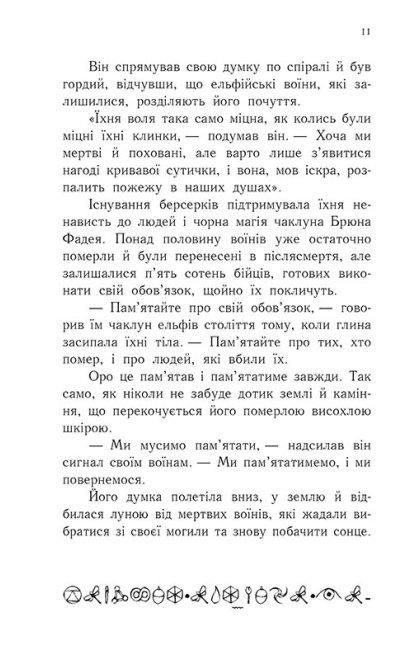 11

Він спрямував свою думку по спіралі й був гордий, відчувши, що ельфійські воїни, які залишилися, розділяють його почуття.

«Їхня воля така само міцна, як колись були міцні їхні клинки, — подумав він. — Хоча ми мертві й поховані, але варто лише з'явитися нагоді кривавої сутички, і вона, мов іскра, розпалить пожежу в наших душах».

Існування берсерків підтримувала їхня ненависть до людей і чорна магія чаклуна Брюна Фадея. Понад половину воїнів уже остаточно померли й були перенесені в післясмертя, але залишалися п'ять сотень бійців, готових виконати свій обов'язок, щойно їх покличуть.

— Пам'ятайте про свій обов'язок, — говорив їм чаклун ельфів століття тому, коли глина засипала їхні тіла. — Пам'ятайте про тих, хто помер, і про людей, які вбили їх.

Оро це пам'ятав і пам'ятатиме завжди. Так само, як ніколи не забуде дотик землі й каміння, що перекочується його померлою висохлою шкірою.

— Ми мусимо пам'ятати, — надсилав він сигнал своїм воїнам. — Ми пам'ятатимемо, і ми повернемося.

Його думка полетіла вниз, у землю й відбилася луною від мертвих воїнів, які жадали вибратися зі своєї могили та знову побачити сонце.